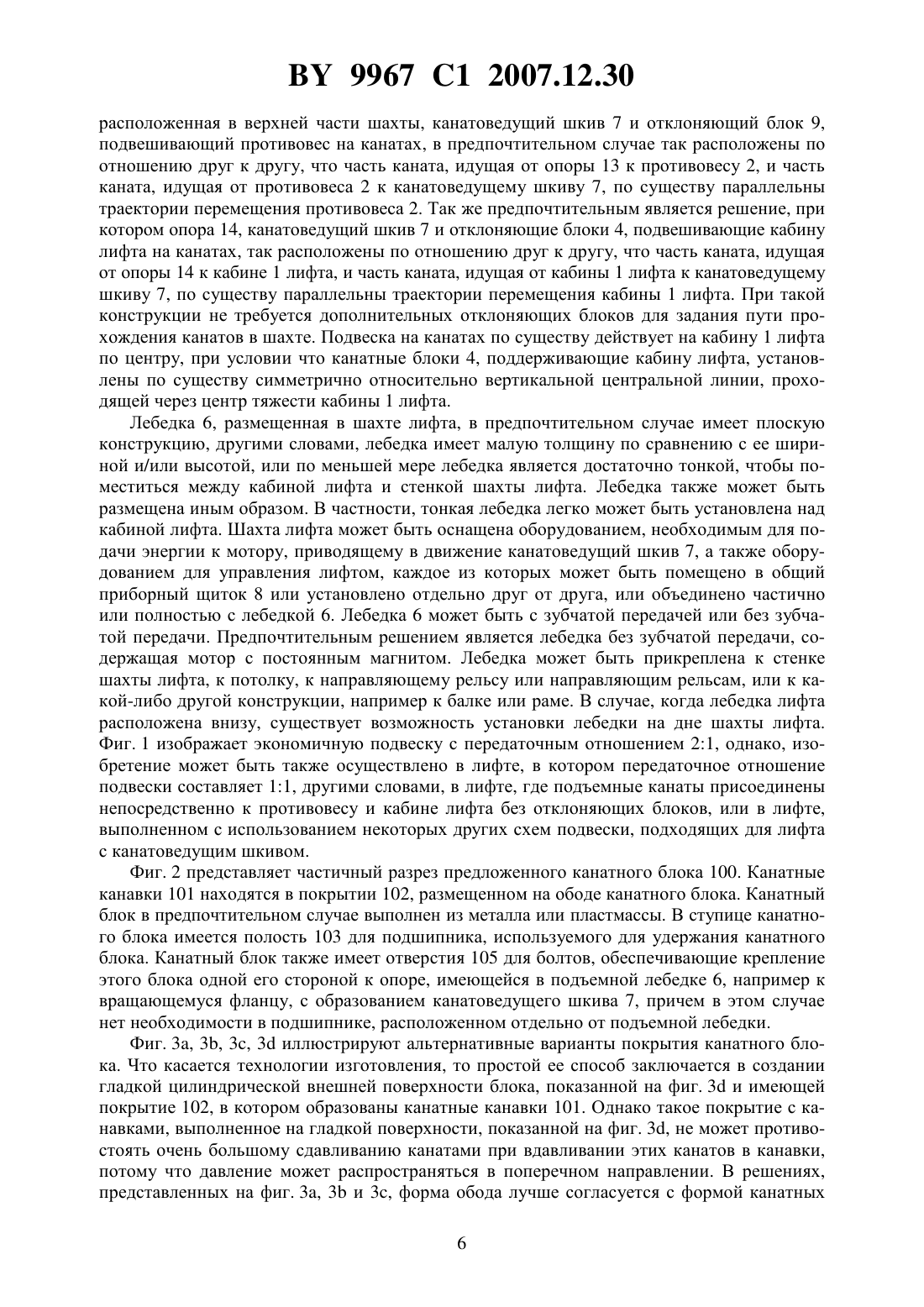 BY 9967 C1 2007.12.30

расположенная в верхней части шахты, канатоведущий шкив 7 и отклоняющий блок 9, подвешивающий противовес на канатах, в предпочтительном случае так расположены по отношению друг к другу, что часть каната, идущая от опоры 13 к противовесу 2, и часть каната, идущая от противовеса 2 к канатоведущему шкиву 7, по существу параллельны траектории перемещения противовеса 2. Так же предпочтительным является решение, при котором опора 14, канатоведущий шкив 7 и отклоняющие блоки 4, подвешивающие кабину лифта на канатах, так расположены по отношению друг к другу, что часть каната, идущая от опоры 14 к кабине 1 лифта, и часть каната, идущая от кабины 1 лифта к канатоведущему шкиву 7, по существу параллельны траектории перемещения кабины 1 лифта. При такой конструкции не требуется дополнительных отклоняющих блоков для задания пути прохождения канатов в шахте. Подвеска на канатах по существу действует на кабину 1 лифта по центру, при условии что канатные блоки 4, поддерживающие кабину лифта, установлены по существу симметрично относительно вертикальной центральной линии, проходящей через центр тяжести кабины 1 лифта.

Лебедка 6, размещенная в шахте лифта, в предпочтительном случае имеет плоскую конструкцию, другими словами, лебедка имеет малую толщину по сравнению с ее шириной и/или высотой, или по меньшей мере лебедка является достаточно тонкой, чтобы поместиться между кабиной лифта и стенкой шахты лифта. Лебедка также может быть размещена иным образом. В частности, тонкая лебедка легко может быть установлена над кабиной лифта. Шахта лифта может быть оснащена оборудованием, необходимым для подачи энергии к мотору, приводящему в движение канатоведущий шкив 7, а также оборудованием для управления лифтом, каждое из которых может быть помещено в общий приборный щиток 8 или установлено отдельно друг от друга, или объединено частично или полностью с лебедкой 6. Лебедка 6 может быть с зубчатой передачей или без зубчатой передачи. Предпочтительным решением является лебедка без зубчатой передачи, содержащая мотор с постоянным магнитом. Лебедка может быть прикреплена к стенке шахты лифта, к потолку, к направляющему рельсу или направляющим рельсам, или к какой-либо другой конструкции, например к балке или раме. В случае, когда лебедка лифта расположена внизу, существует возможность установки лебедки на дне шахты лифта. Фиг. 1 изображает экономичную подвеску с передаточным отношением 2:1, однако, изобретение может быть также осуществлено в лифте, в котором передаточное отношение подвески составляет 1:1, другими словами, в лифте, где подъемные канаты присоединены непосредственно к противовесу и кабине лифта без отклоняющих блоков, или в лифте, выполненном с использованием некоторых других схем подвески, подходящих для лифта с канатоведущим шкивом.

Фиг. 2 представляет частичный разрез предложенного канатного блока 100. Канатные канавки 101 находятся в покрытии 102, размещенном на ободе канатного блока. Канатный блок в предпочтительном случае выполнен из металла или пластмассы. В ступице канатного блока имеется полость 103 для подшипника, используемого для удержания канатного блока. Канатный блок также имеет отверстия 105 для болтов, обеспечивающие крепление этого блока одной его стороной к опоре, имеющейся в подъемной лебедке 6, например к вращающемуся фланцу, с образованием канатоведущего шкива 7, причем в этом случае нет необходимости в подшипнике, расположенном отдельно от подъемной лебедки.

Фиг. 3a, 3b, 3c, 3d иллюстрируют альтернативные варианты покрытия канатного блока. Что касается технологии изготовления, то простой ее способ заключается в создании гладкой цилиндрической внешней поверхности блока, показанной на фиг. 3d и имеющей покрытие 102, в котором образованы канатные канавки 101. Однако такое покрытие с канавками, выполненное на гладкой поверхности, показанной на фиг. 3d, не может противостоять очень большому сдавливанию канатами при вдавливании этих канатов в канавки, потому что давление может распространяться в поперечном направлении. В решениях, представленных на фиг. 3a, 3b и 3c, форма обода лучше согласуется с формой канатных

6